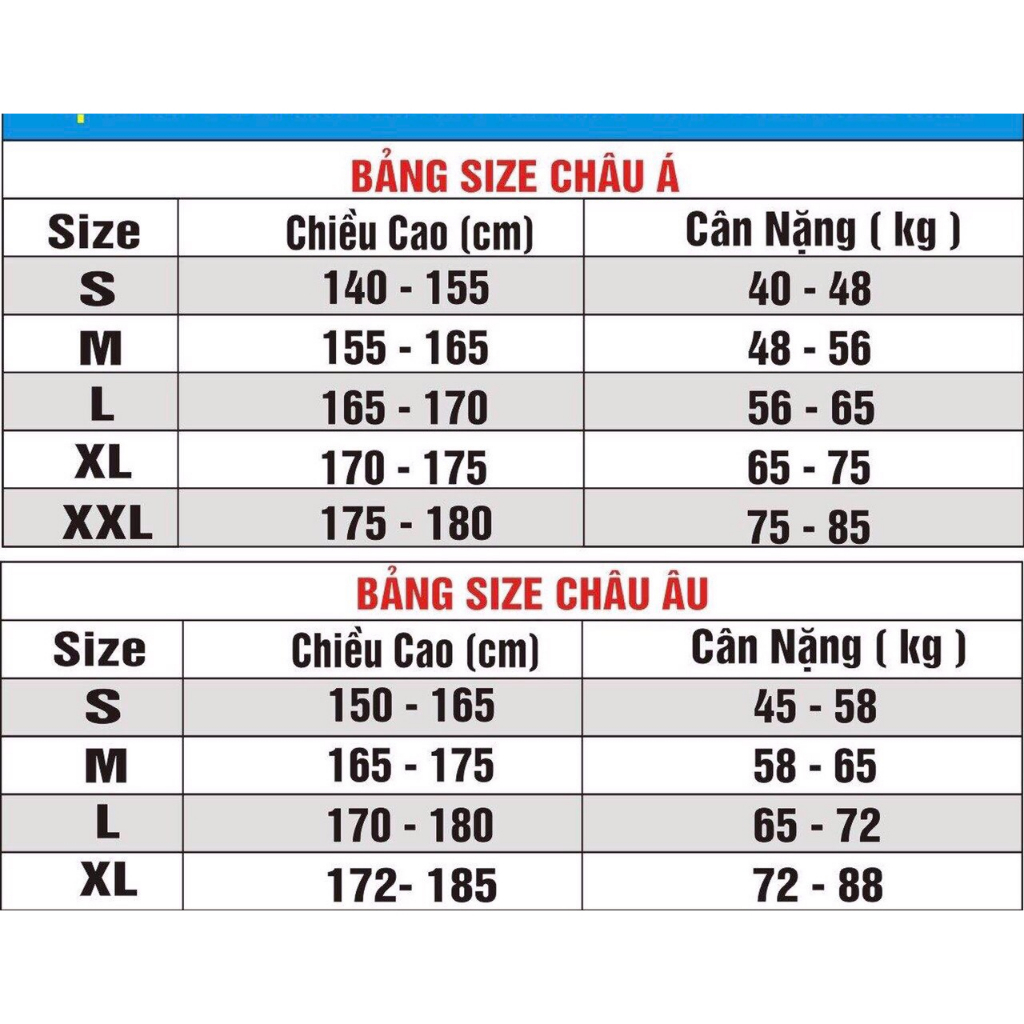 BẢNG SIZE CHÂU Á

| Size | Chiều Cao (cm) | Cân Nặng ( kg ) |
|---|---|---|
| S | 140 - 155 | 40 - 48 |
| M | 155 - 165 | 48 - 56 |
| L | 165 - 170 | 56 - 65 |
| XL | 170 - 175 | 65 - 75 |
| XXL | 175 - 180 | 75 - 85 |

BẢNG SIZE CHÂU ÂU

| Size | Chiều Cao (cm) | Cân Nặng ( kg ) |
|---|---|---|
| S | 150 - 165 | 45 - 58 |
| M | 165 - 175 | 58 - 65 |
| L | 170 - 180 | 65 - 72 |
| XL | 172- 185 | 72 - 88 |